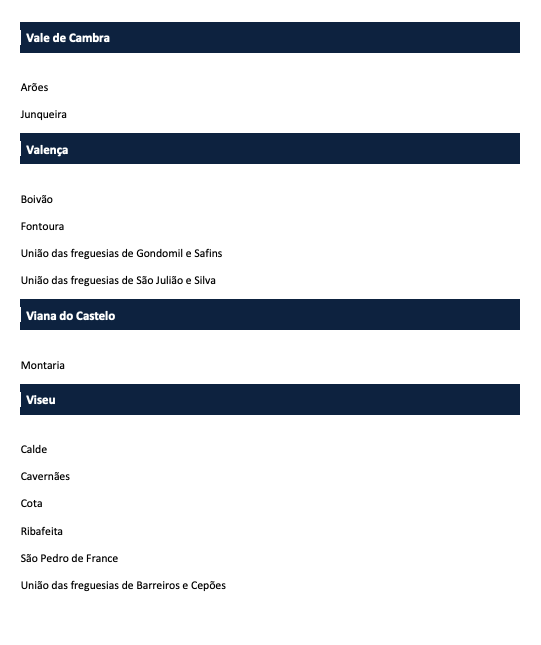 Vale de Cambra

Arões

Junqueira

Valença

Boivão

Fontoura

União das freguesias de Gondomil e Safins

União das freguesias de São Julião e Silva

Viana do Castelo

Montaria

Viseu

Calde

Cavernães

Cota

Ribafeita

São Pedro de France

União das freguesias de Barreiros e Cepões